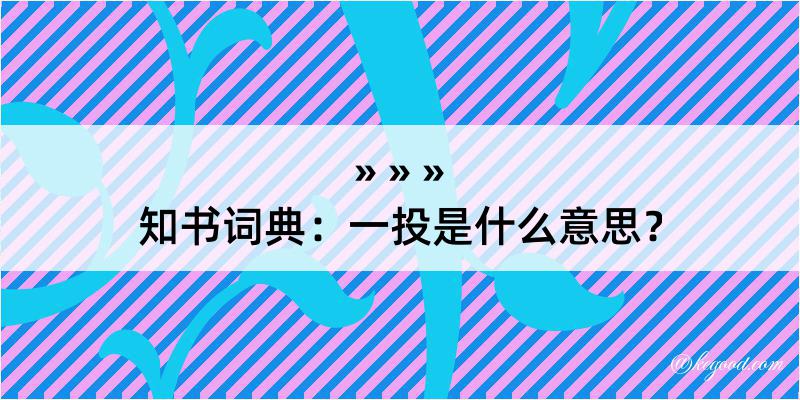 » » »

知书词典：一投是什么意思？

@kegood.com